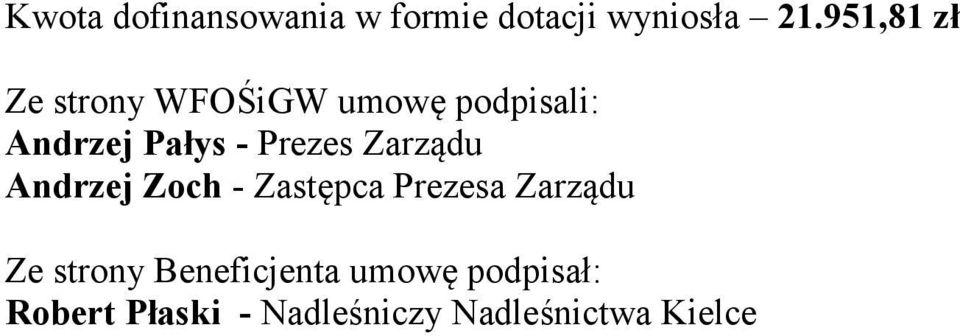 Kwota dofinansowania w formie dotacji wyniosła – 21.951,81 zł

Ze strony WFOŚiGW umowę podpisali:
Andrzej Pałys - Prezes Zarządu
Andrzej Zoch - Zastępca Prezesa Zarządu

Ze strony Beneficjenta umowę podpisał:
Robert Płaski - Nadleśniczy Nadleśnictwa Kielce